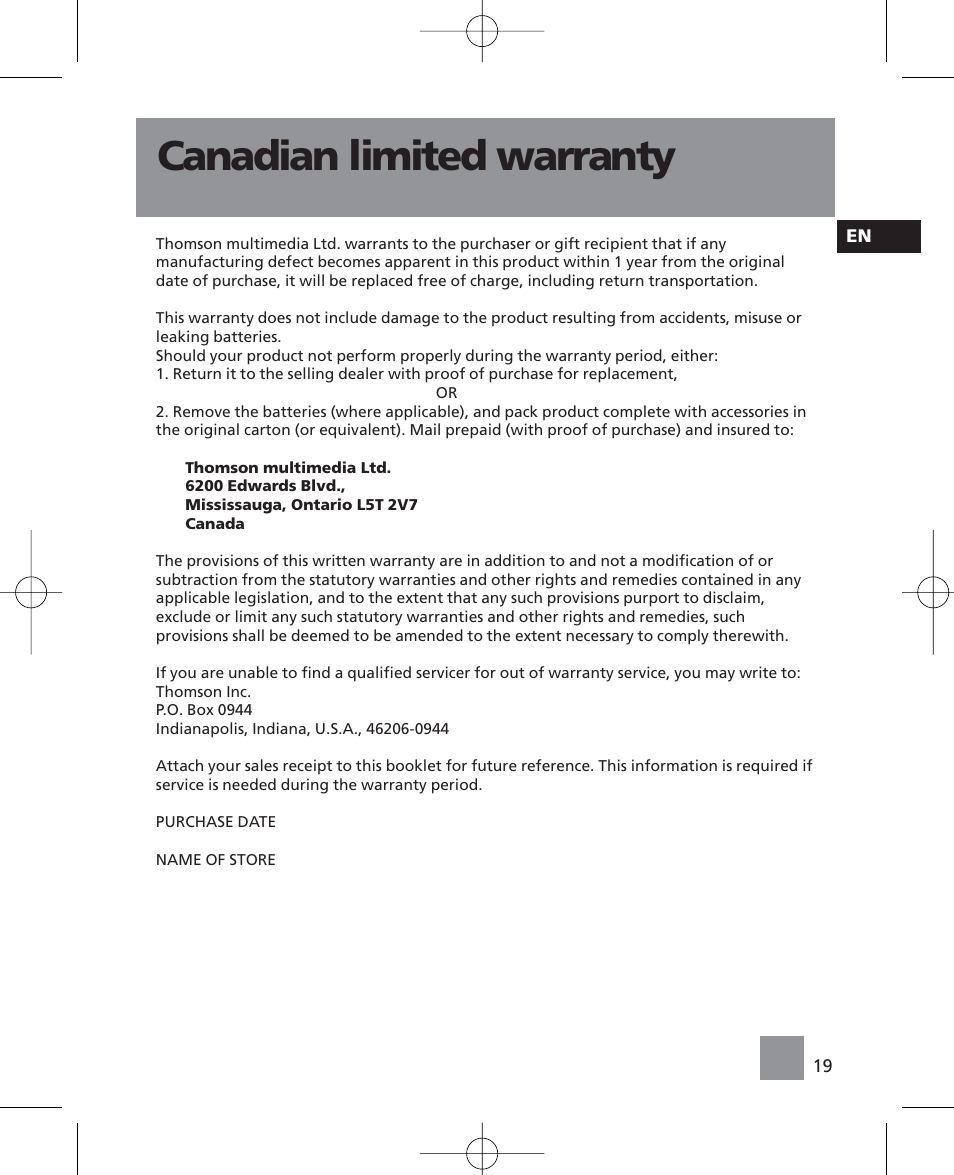 Canadian limited warranty

EN

Thomson multimedia Ltd. warrants to the purchaser or gift recipient that if any manufacturing defect becomes apparent in this product within 1 year from the original date of purchase, it will be replaced free of charge, including return transportation.

This warranty does not include damage to the product resulting from accidents, misuse or leaking batteries.
Should your product not perform properly during the warranty period, either:
1. Return it to the selling dealer with proof of purchase for replacement,
OR
2. Remove the batteries (where applicable), and pack product complete with accessories in the original carton (or equivalent). Mail prepaid (with proof of purchase) and insured to:

Thomson multimedia Ltd.
6200 Edwards Blvd.,
Mississauga, Ontario L5T 2V7
Canada

The provisions of this written warranty are in addition to and not a modification of or subtraction from the statutory warranties and other rights and remedies contained in any applicable legislation, and to the extent that any such provisions purport to disclaim, exclude or limit any such statutory warranties and other rights and remedies, such provisions shall be deemed to be amended to the extent necessary to comply therewith.

If you are unable to find a qualified servicer for out of warranty service, you may write to:
Thomson Inc.
P.O. Box 0944
Indianapolis, Indiana, U.S.A., 46206-0944

Attach your sales receipt to this booklet for future reference. This information is required if service is needed during the warranty period.

PURCHASE DATE

NAME OF STORE

19